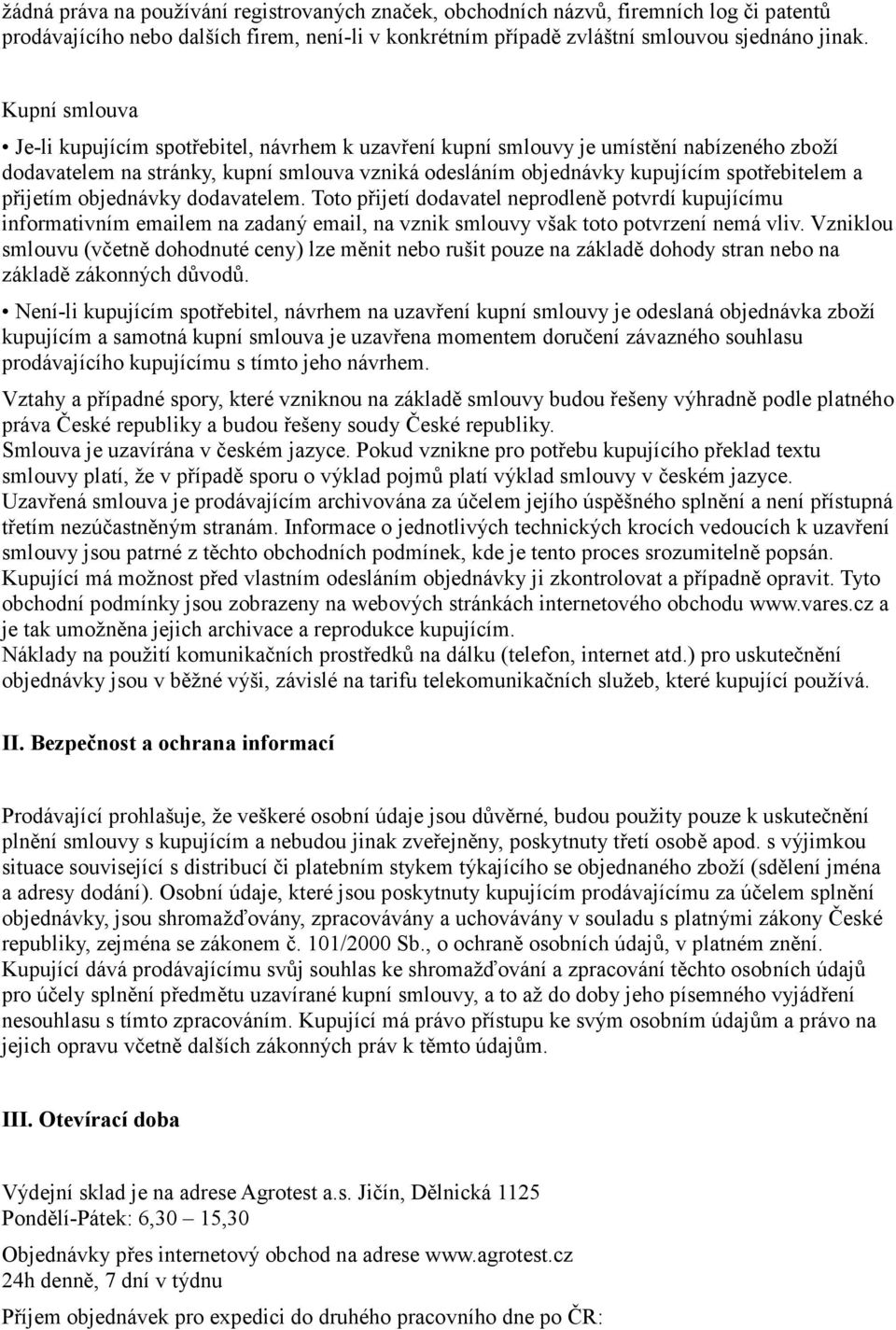 žádná práva na používání registrovaných značek, obchodních názvů, firemních log či patentů prodávajícího nebo dalších firem, není-li v konkrétním případě zvláštní smlouvou sjednáno jinak.

Kupní smlouva

• Je-li kupujícím spotřebitel, návrhem k uzavření kupní smlouvy je umístění nabízeného zboží dodavatelem na stránky, kupní smlouva vzniká odesláním objednávky kupujícím spotřebitelem a přijetím objednávky dodavatelem. Toto přijetí dodavatel neprodleně potvrdí kupujícímu informativním emailem na zadaný email, na vznik smlouvy však toto potvrzení nemá vliv. Vzniklou smlouvu (včetně dohodnuté ceny) lze měnit nebo rušit pouze na základě dohody stran nebo na základě zákonných důvodů.

• Není-li kupujícím spotřebitel, návrhem na uzavření kupní smlouvy je odeslaná objednávka zboží kupujícím a samotná kupní smlouva je uzavřena momentem doručení závazného souhlasu prodávajícího kupujícímu s tímto jeho návrhem.

Vztahy a případné spory, které vzniknou na základě smlouvy budou řešeny výhradně podle platného práva České republiky a budou řešeny soudy České republiky.
Smlouva je uzavírána v českém jazyce. Pokud vznikne pro potřebu kupujícího překlad textu smlouvy platí, že v případě sporu o výklad pojmů platí výklad smlouvy v českém jazyce.
Uzavřená smlouva je prodávajícím archivována za účelem jejího úspěšného splnění a není přístupná třetím nezúčastněným stranám. Informace o jednotlivých technických krocích vedoucích k uzavření smlouvy jsou patrné z těchto obchodních podmínek, kde je tento proces srozumitelně popsán. Kupující má možnost před vlastním odesláním objednávky ji zkontrolovat a případně opravit. Tyto obchodní podmínky jsou zobrazeny na webových stránkách internetového obchodu www.vares.cz a je tak umožněna jejich archivace a reprodukce kupujícím.
Náklady na použití komunikačních prostředků na dálku (telefon, internet atd.) pro uskutečnění objednávky jsou v běžné výši, závislé na tarifu telekomunikačních služeb, které kupující používá.

II. Bezpečnost a ochrana informací

Prodávající prohlašuje, že veškeré osobní údaje jsou důvěrné, budou použity pouze k uskutečnění plnění smlouvy s kupujícím a nebudou jinak zveřejněny, poskytnuty třetí osobě apod. s výjimkou situace související s distribucí či platebním stykem týkajícího se objednaného zboží (sdělení jména a adresy dodání). Osobní údaje, které jsou poskytnuty kupujícím prodávajícímu za účelem splnění objednávky, jsou shromažďovány, zpracovávány a uchovávány v souladu s platnými zákony České republiky, zejména se zákonem č. 101/2000 Sb., o ochraně osobních údajů, v platném znění. Kupující dává prodávajícímu svůj souhlas ke shromažďování a zpracování těchto osobních údajů pro účely splnění předmětu uzavírané kupní smlouvy, a to až do doby jeho písemného vyjádření nesouhlasu s tímto zpracováním. Kupující má právo přístupu ke svým osobním údajům a právo na jejich opravu včetně dalších zákonných práv k těmto údajům.

III. Otevírací doba

Výdejní sklad je na adrese Agrotest a.s. Jičín, Dělnická 1125
Pondělí-Pátek: 6,30 – 15,30

Objednávky přes internetový obchod na adrese www.agrotest.cz
24h denně, 7 dní v týdnu

Příjem objednávek pro expedici do druhého pracovního dne po ČR: